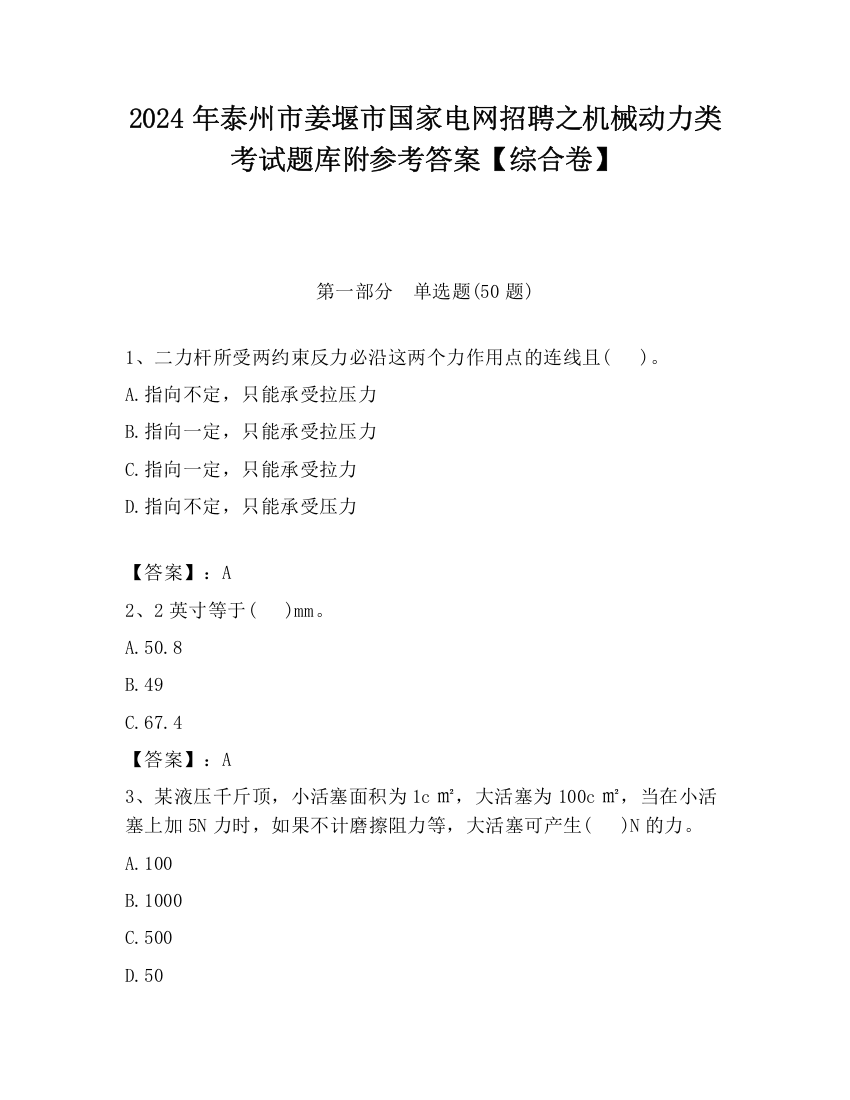 2024 年泰州市姜堰市国家电网招聘之机械动力类考试题库附参考答案【综合卷】

第一部分　单选题(50 题)

1、二力杆所受两约束反力必沿这两个力作用点的连线且(　 )。

A.指向不定，只能承受拉压力

B.指向一定，只能承受拉压力

C.指向一定，只能承受拉力

D.指向不定，只能承受压力

【答案】：A

2、2 英寸等于(　 )mm。

A.50.8

B.49

C.67.4

【答案】：A

3、某液压千斤顶，小活塞面积为 1c ㎡，大活塞为 100c ㎡，当在小活塞上加 5N 力时，如果不计磨擦阻力等，大活塞可产生(　 )N 的力。

A.100

B.1000

C.500

D.50